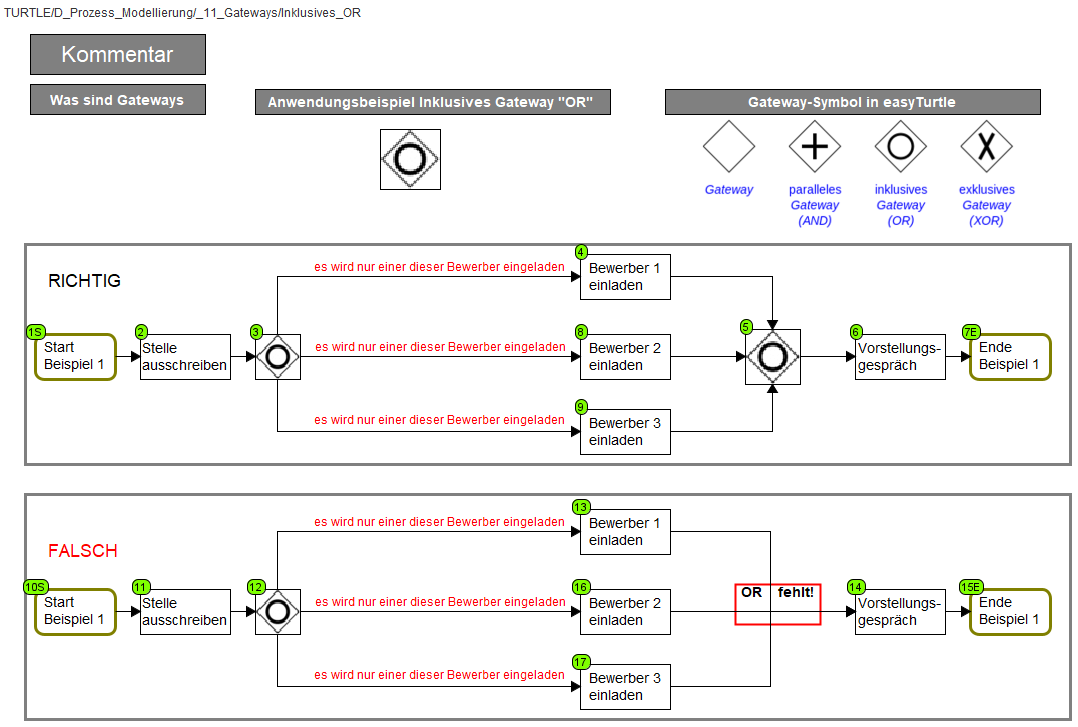 TURTLE/D_Prozess_Modellierung/_11_Gateways/Inklusives_OR

Kommentar

Was sind Gateways

Anwendungsbeispiel Inklusives Gateway "OR"

Gateway-Symbol in easyTurtle

Gateway

paralleles Gateway (AND)

inklusives Gateway (OR)

exklusives Gateway (XOR)

RICHTIG

1S Start Beispiel 1

2 Stelle ausschreiben

3

es wird nur einer dieser Bewerber eingeladen

4 Bewerber 1 einladen

es wird nur einer dieser Bewerber eingeladen

8 Bewerber 2 einladen

es wird nur einer dieser Bewerber eingeladen

9 Bewerber 3 einladen

5

6 Vorstellungsgespräch

7E Ende Beispiel 1

FALSCH

10S Start Beispiel 1

11 Stelle ausschreiben

12

es wird nur einer dieser Bewerber eingeladen

13 Bewerber 1 einladen

es wird nur einer dieser Bewerber eingeladen

16 Bewerber 2 einladen

es wird nur einer dieser Bewerber eingeladen

17 Bewerber 3 einladen

OR fehlt!

14 Vorstellungsgespräch

15E Ende Beispiel 1